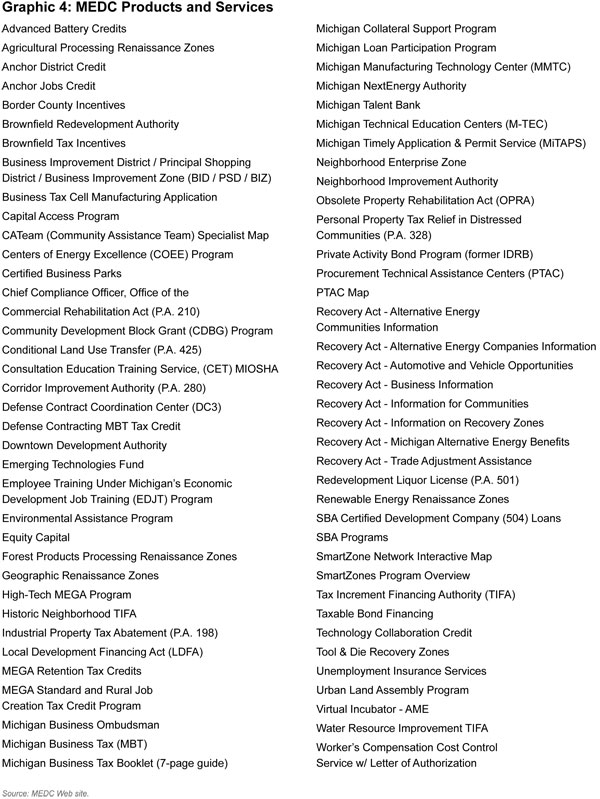 Graphic 4: MEDC Products and Services

Advanced Battery Credits
Agricultural Processing Renaissance Zones
Anchor District Credit
Anchor Jobs Credit
Border County Incentives
Brownfield Redevelopment Authority
Brownfield Tax Incentives
Business Improvement District / Principal Shopping District / Business Improvement Zone (BID / PSD / BIZ)
Business Tax Cell Manufacturing Application
Capital Access Program
CATeam (Community Assistance Team) Specialist Map
Centers of Energy Excellence (COEE) Program
Certified Business Parks
Chief Compliance Officer, Office of the
Commercial Rehabilitation Act (P.A. 210)
Community Development Block Grant (CDBG) Program
Conditional Land Use Transfer (P.A. 425)
Consultation Education Training Service, (CET) MIOSHA
Corridor Improvement Authority (P.A. 280)
Defense Contract Coordination Center (DC3)
Defense Contracting MBT Tax Credit
Downtown Development Authority
Emerging Technologies Fund
Employee Training Under Michigan's Economic Development Job Training (EDJT) Program
Environmental Assistance Program
Equity Capital
Forest Products Processing Renaissance Zones
Geographic Renaissance Zones
High-Tech MEGA Program
Historic Neighborhood TIFA
Industrial Property Tax Abatement (P.A. 198)
Local Development Financing Act (LDFA)
MEGA Retention Tax Credits
MEGA Standard and Rural Job Creation Tax Credit Program
Michigan Business Ombudsman
Michigan Business Tax (MBT)
Michigan Business Tax Booklet (7-page guide)

Michigan Collateral Support Program
Michigan Loan Participation Program
Michigan Manufacturing Technology Center (MMTC)
Michigan NextEnergy Authority
Michigan Talent Bank
Michigan Technical Education Centers (M-TEC)
Michigan Timely Application & Permit Service (MiTAPS)
Neighborhood Enterprise Zone
Neighborhood Improvement Authority
Obsolete Property Rehabilitation Act (OPRA)
Personal Property Tax Relief in Distressed Communities (P.A. 328)
Private Activity Bond Program (former IDRB)
Procurement Technical Assistance Centers (PTAC)
PTAC Map
Recovery Act - Alternative Energy Communities Information
Recovery Act - Alternative Energy Companies Information
Recovery Act - Automotive and Vehicle Opportunities
Recovery Act - Business Information
Recovery Act - Information for Communities
Recovery Act - Information on Recovery Zones
Recovery Act - Michigan Alternative Energy Benefits
Recovery Act - Trade Adjustment Assistance
Redevelopment Liquor License (P.A. 501)
Renewable Energy Renaissance Zones
SBA Certified Development Company (504) Loans
SBA Programs
SmartZone Network Interactive Map
SmartZones Program Overview
Tax Increment Financing Authority (TIFA)
Taxable Bond Financing
Technology Collaboration Credit
Tool & Die Recovery Zones
Unemployment Insurance Services
Urban Land Assembly Program
Virtual Incubator - AME
Water Resource Improvement TIFA
Worker's Compensation Cost Control Service w/ Letter of Authorization

Source: MEDC Web site.